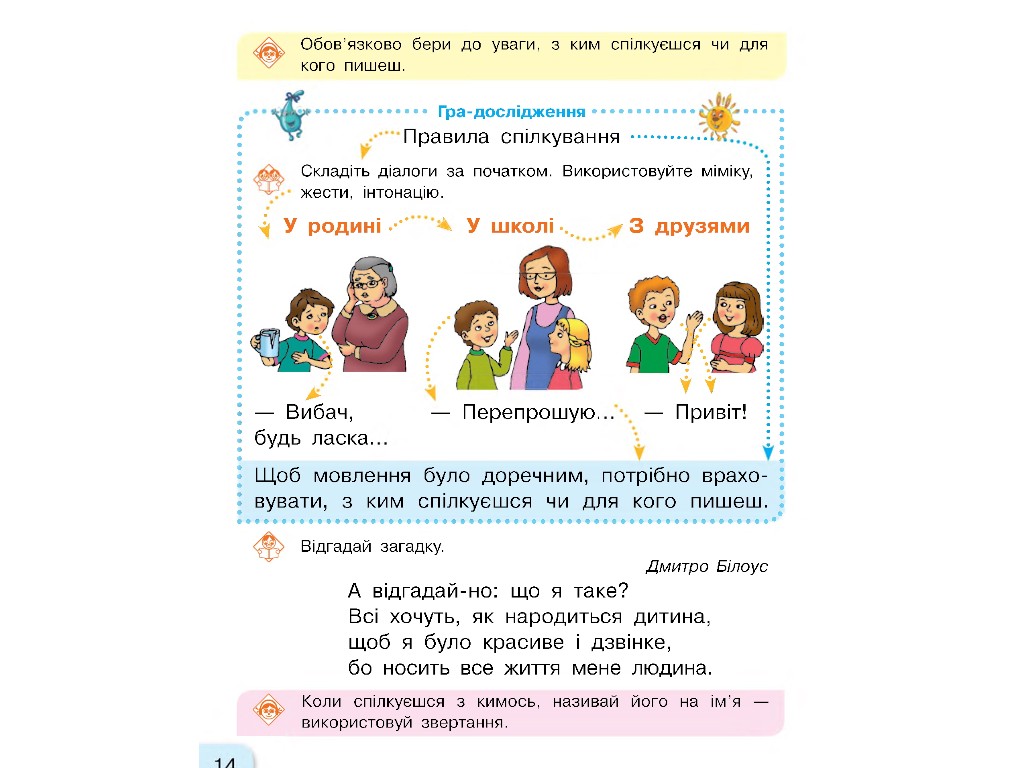 Обов'язково бери до уваги, з ким спілкуєшся чи для кого пишеш.

Гра-дослідження

Правила спілкування

Складіть діалоги за початком. Використовуйте міміку, жести, інтонацію.

У родині

У школі

З друзями

— Вибач, будь ласка...

— Перепрошую...

— Привіт!

Щоб мовлення було доречним, потрібно враховувати, з ким спілкуєшся чи для кого пишеш.

Відгадай загадку.

Дмитро Білоус

А відгадай-но: що я таке?
Всі хочуть, як народиться дитина,
щоб я було красиве і дзвінке,
бо носить все життя мене людина.

Коли спілкуєшся з кимось, називай його на ім'я — використовуй звертання.

14